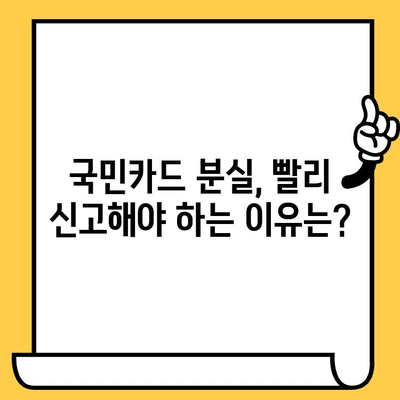 국민카드 분실, 빨리 신고해야 하는 이유는?